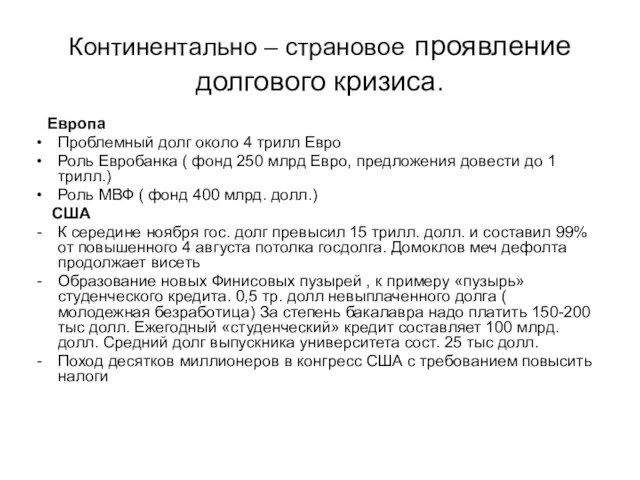 Континентально – страновое проявление долгового кризиса.

Европа

• Проблемный долг около 4 трилл Евро
• Роль Евробанка ( фонд 250 млрд Евро, предложения довести до 1 трилл.)
• Роль МВФ ( фонд 400 млрд. долл.)

США

- К середине ноября гос. долг превысил 15 трилл. долл. и составил 99% от повышенного 4 августа потолка госдолга. Домоклов меч дефолта продолжает висеть
- Образование новых Финисовых пузырей , к примеру «пузырь» студенческого кредита. 0,5 тр. долл невыплаченного долга ( молодежная безработица) За степень бакалавра надо платить 150-200 тыс долл. Ежегодный «студенческий» кредит составляет 100 млрд. долл. Средний долг выпускника университета сост. 25 тыс долл.
- Поход десятков миллионеров в конгресс США с требованием повысить налоги